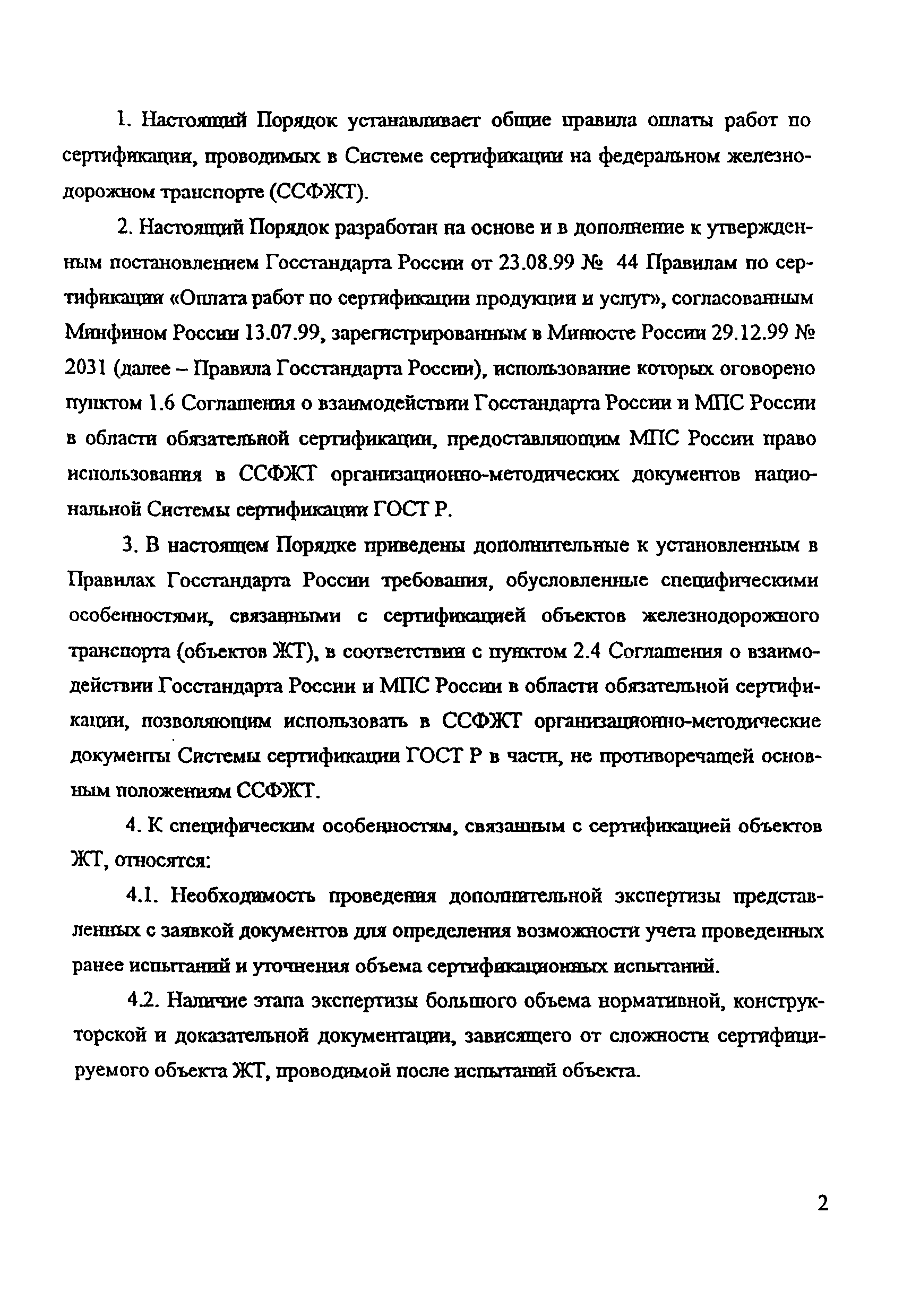 1. Настоящий Порядок устанавливает общие правила оплаты работ по сертификации, проводимых в Системе сертификации на федеральном железнодорожном транспорте (ССФЖТ).

2. Настоящий Порядок разработан на основе и в дополнение к утвержденным постановлением Госстандарта России от 23.08.99 № 44 Правилам по сертификации «Оплата работ по сертификации продукции и услуг», согласованным Минфином России 13.07.99, зарегистрированным в Минюсте России 29.12.99 № 2031 (далее – Правила Госстандарта России), использование которых оговорено пунктом 1.6 Соглашения о взаимодействии Госстандарта России и МПС России в области обязательной сертификации, предоставляющим МПС России право использования в ССФЖТ организационно-методических документов национальной Системы сертификации ГОСТ Р.

3. В настоящем Порядке приведены дополнительные к установленным в Правилах Госстандарта России требования, обусловленные специфическими особенностями, связанными с сертификацией объектов железнодорожного транспорта (объектов ЖТ), в соответствии с пунктом 2.4 Соглашения о взаимодействии Госстандарта России и МПС России в области обязательной сертификации, позволяющим использовать в ССФЖТ организационно-методические документы Системы сертификации ГОСТ Р в части, не противоречащей основным положениям ССФЖТ.

4. К специфическим особенностям, связанным с сертификацией объектов ЖТ, относятся:

4.1. Необходимость проведения дополнительной экспертизы представленных с заявкой документов для определения возможности учета проведенных ранее испытаний и уточнения объема сертификационных испытаний.

4.2. Наличие этапа экспертизы большого объема нормативной, конструкторской и доказательной документации, зависящего от сложности сертифицируемого объекта ЖТ, проводимой после испытаний объекта.

2